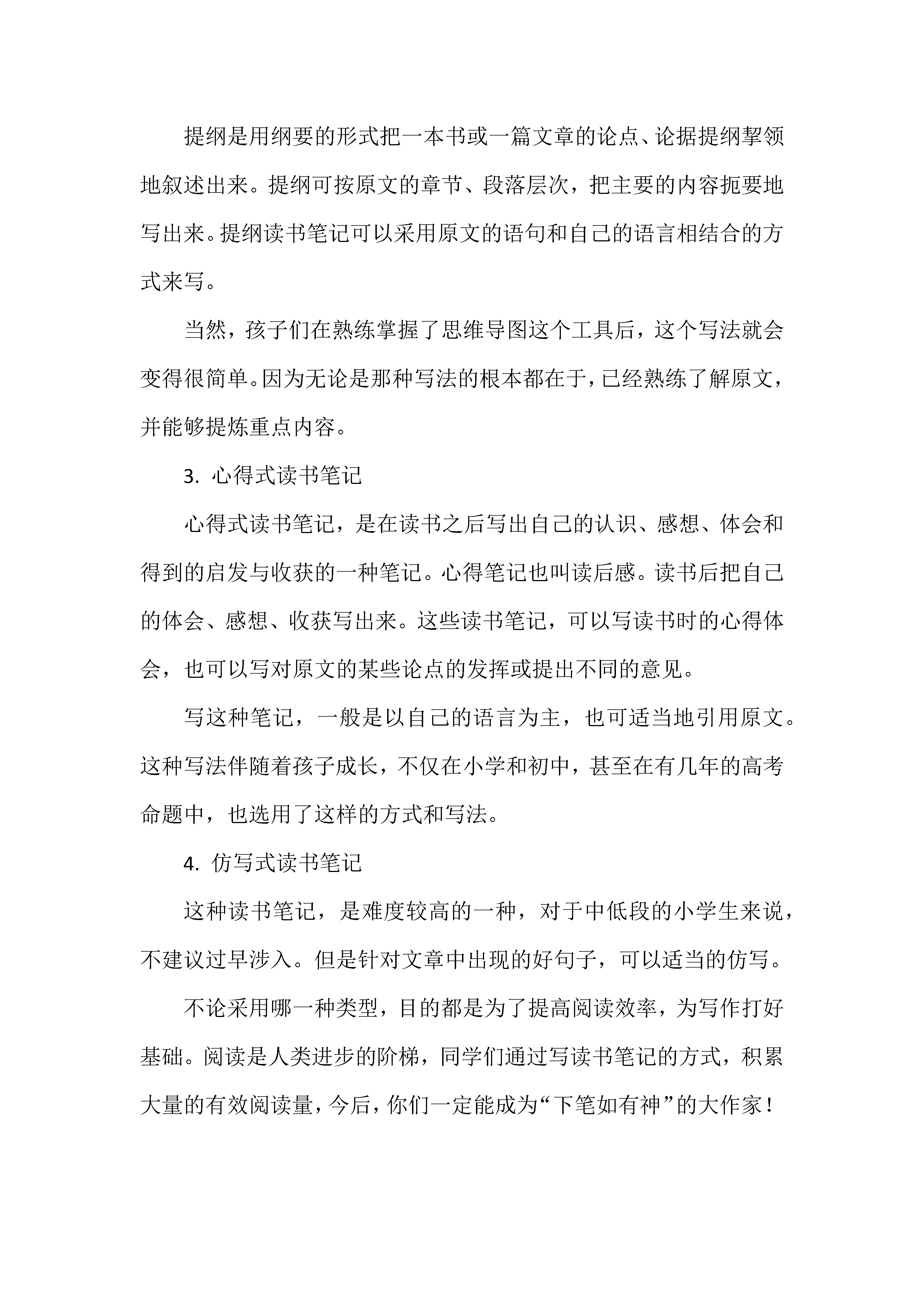 提纲是用纲要的形式把一本书或一篇文章的论点、论据提纲挈领地叙述出来。提纲可按原文的章节、段落层次，把主要的内容扼要地写出来。提纲读书笔记可以采用原文的语句和自己的语言相结合的方式来写。

当然，孩子们在熟练掌握了思维导图这个工具后，这个写法就会变得很简单。因为无论是那种写法的根本都在于，已经熟练了解原文，并能够提炼重点内容。

3. 心得式读书笔记

心得式读书笔记，是在读书之后写出自己的认识、感想、体会和得到的启发与收获的一种笔记。心得笔记也叫读后感。读书后把自己的体会、感想、收获写出来。这些读书笔记，可以写读书时的心得体会，也可以写对原文的某些论点的发挥或提出不同的意见。

写这种笔记，一般是以自己的语言为主，也可适当地引用原文。这种写法伴随着孩子成长，不仅在小学和初中，甚至在有几年的高考命题中，也选用了这样的方式和写法。

4. 仿写式读书笔记

这种读书笔记，是难度较高的一种，对于中低段的小学生来说，不建议过早涉入。但是针对文章中出现的好句子，可以适当的仿写。

不论采用哪一种类型，目的都是为了提高阅读效率，为写作打好基础。阅读是人类进步的阶梯，同学们通过写读书笔记的方式，积累大量的有效阅读量，今后，你们一定能成为“下笔如有神”的大作家！